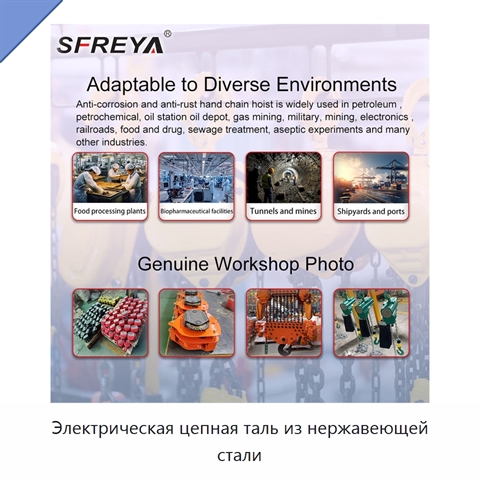 SFREYA®

Adaptable to Diverse Environments

Anti-corrosion and anti-rust hand chain hoist is widely used in petroleum , petrochemical, oil station oil depot, gas mining, military, mining, electronics , railroads, food and drug, sewage treatment, aseptic experiments and many other industries.

Food processing plants

Biopharmaceutical facilities

Tunnels and mines

Shipyards and ports

Genuine Workshop Photo

Электрическая цепная таль из нержавеющей стали